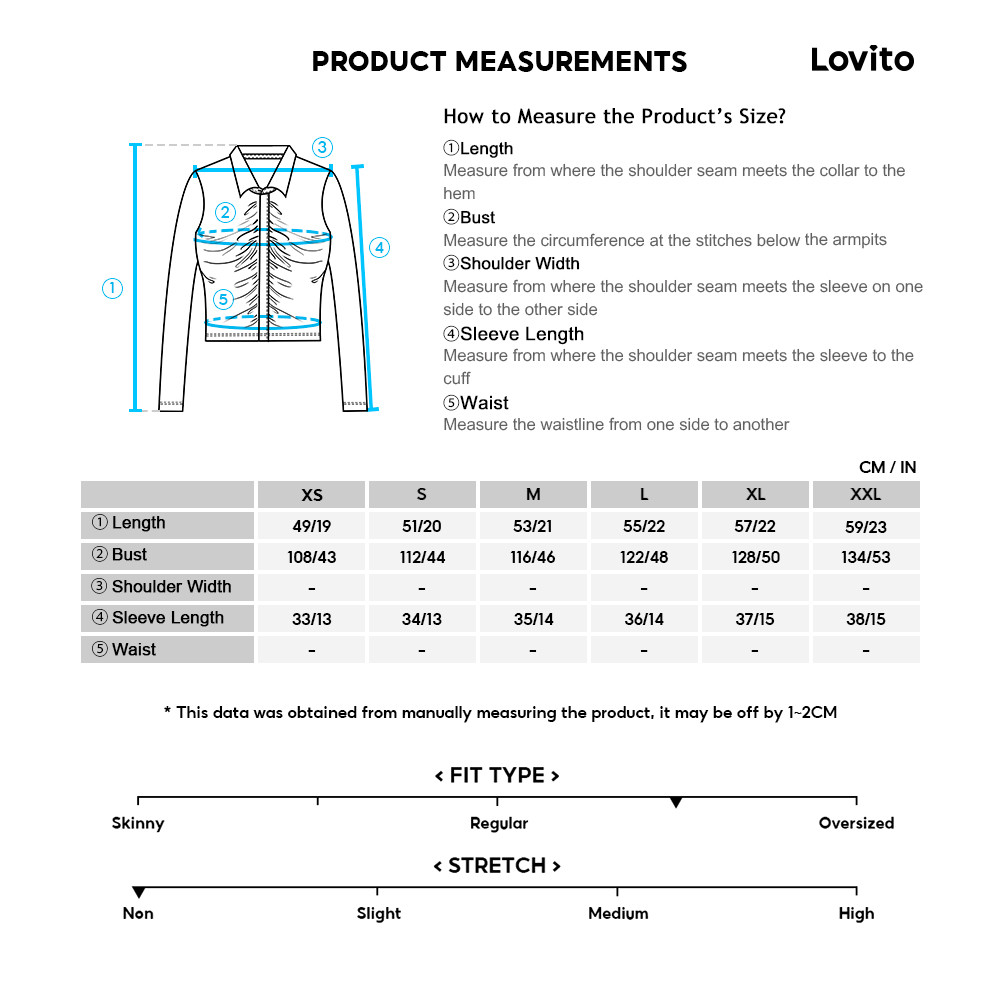 PRODUCT MEASUREMENTS

Lovito

③
②
④
①
⑤

How to Measure the Product's Size?

①Length
Measure from where the shoulder seam meets the collar to the hem

②Bust
Measure the circumference at the stitches below the armpits

③Shoulder Width
Measure from where the shoulder seam meets the sleeve on one side to the other side

④Sleeve Length
Measure from where the shoulder seam meets the sleeve to the cuff

⑤Waist
Measure the waistline from one side to another

CM / IN

| | XS | S | M | L | XL | XXL |
|---|---|---|---|---|---|---|
| ① Length | 49/19 | 51/20 | 53/21 | 55/22 | 57/22 | 59/23 |
| ② Bust | 108/43 | 112/44 | 116/46 | 122/48 | 128/50 | 134/53 |
| ③ Shoulder Width | - | - | - | - | - | - |
| ④ Sleeve Length | 33/13 | 34/13 | 35/14 | 36/14 | 37/15 | 38/15 |
| ⑤ Waist | - | - | - | - | - | - |

* This data was obtained from manually measuring the product, it may be off by 1~2CM

< FIT TYPE >

Skinny
Regular
Oversized

< STRETCH >

Non
Slight
Medium
High